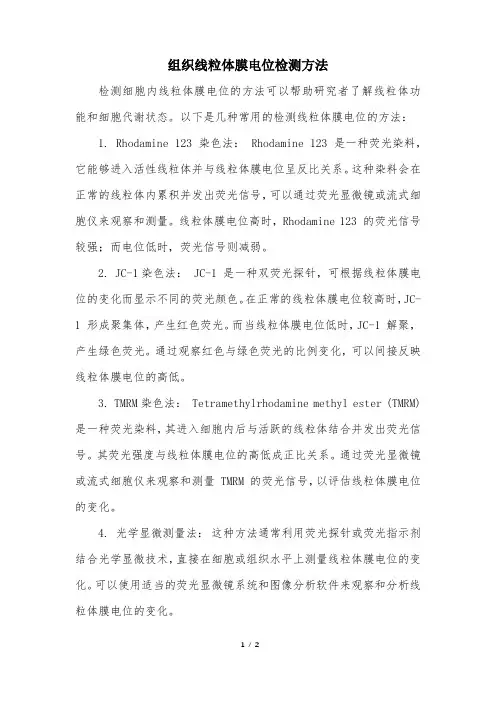 组织线粒体膜电位检测方法

检测细胞内线粒体膜电位的方法可以帮助研究者了解线粒体功能和细胞代谢状态。以下是几种常用的检测线粒体膜电位的方法：

1. Rhodamine 123 染色法： Rhodamine 123 是一种荧光染料，它能够进入活性线粒体并与线粒体膜电位呈反比关系。这种染料会在正常的线粒体内累积并发出荧光信号，可以通过荧光显微镜或流式细胞仪来观察和测量。线粒体膜电位高时，Rhodamine 123 的荧光信号较强；而电位低时，荧光信号则减弱。

2. JC-1 染色法： JC-1 是一种双荧光探针，可根据线粒体膜电位的变化而显示不同的荧光颜色。在正常的线粒体膜电位较高时，JC-1 形成聚集体，产生红色荧光。而当线粒体膜电位低时，JC-1 解聚，产生绿色荧光。通过观察红色与绿色荧光的比例变化，可以间接反映线粒体膜电位的高低。

3. TMRM 染色法： Tetramethylrhodamine methyl ester (TMRM) 是一种荧光染料，其进入细胞内后与活跃的线粒体结合并发出荧光信号。其荧光强度与线粒体膜电位的高低成正比关系。通过荧光显微镜或流式细胞仪来观察和测量 TMRM 的荧光信号，以评估线粒体膜电位的变化。

4. 光学显微测量法： 这种方法通常利用荧光探针或荧光指示剂结合光学显微技术，直接在细胞或组织水平上测量线粒体膜电位的变化。可以使用适当的荧光显微镜系统和图像分析软件来观察和分析线粒体膜电位的变化。

1 / 2